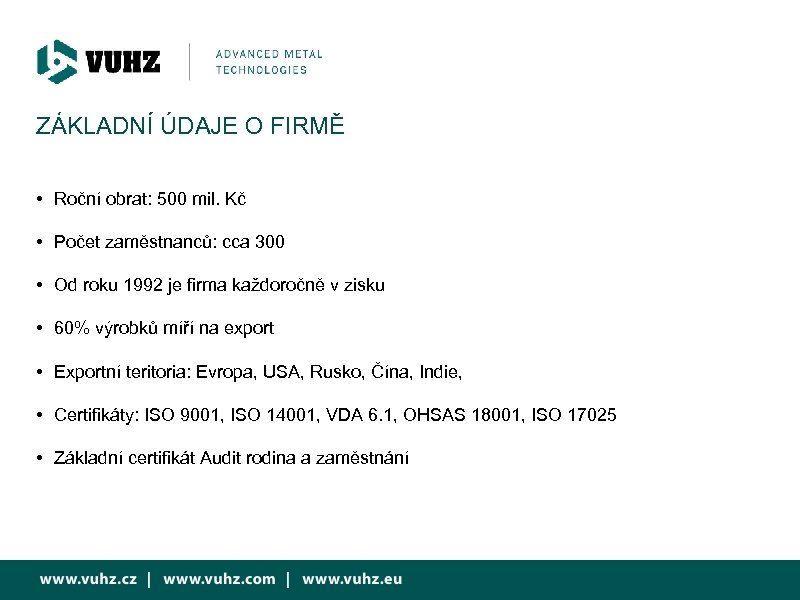 VUHZ | ADVANCED METAL TECHNOLOGIES

ZÁKLADNÍ ÚDAJE O FIRMĚ

• Roční obrat: 500 mil. Kč

• Počet zaměstnanců: cca 300

• Od roku 1992 je firma každoročně v zisku

• 60% výrobků míří na export

• Exportní teritoria: Evropa, USA, Rusko, Čína, Indie,

• Certifikáty: ISO 9001, ISO 14001, VDA 6.1, OHSAS 18001, ISO 17025

• Základní certifikát Audit rodina a zaměstnání

www.vuhz.cz | www.vuhz.com | www.vuhz.eu